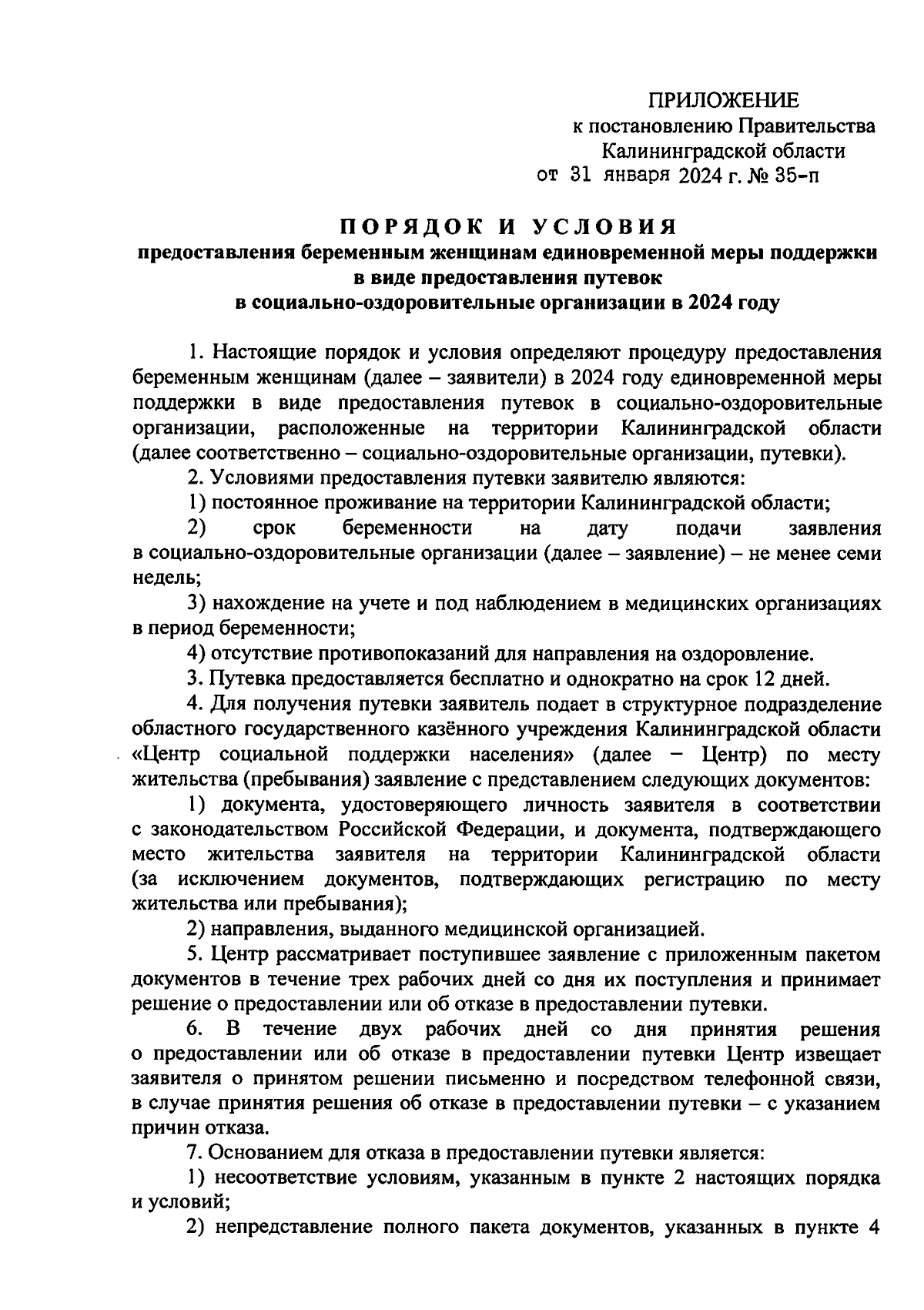 ПРИЛОЖЕНИЕ
к постановлению Правительства Калининградской области
от 31 января 2024 г. № 35-п

ПОРЯДОК И УСЛОВИЯ
предоставления беременным женщинам единовременной меры поддержки в виде предоставления путевок в социально-оздоровительные организации в 2024 году

1. Настоящие порядок и условия определяют процедуру предоставления беременным женщинам (далее – заявители) в 2024 году единовременной меры поддержки в виде предоставления путевок в социально-оздоровительные организации, расположенные на территории Калининградской области (далее соответственно – социально-оздоровительные организации, путевки).

2. Условиями предоставления путевки заявителю являются:

1) постоянное проживание на территории Калининградской области;

2) срок беременности на дату подачи заявления в социально-оздоровительные организации (далее – заявление) – не менее семи недель;

3) нахождение на учете и под наблюдением в медицинских организациях в период беременности;

4) отсутствие противопоказаний для направления на оздоровление.

3. Путевка предоставляется бесплатно и однократно на срок 12 дней.

4. Для получения путевки заявитель подает в структурное подразделение областного государственного казённого учреждения Калининградской области «Центр социальной поддержки населения» (далее – Центр) по месту жительства (пребывания) заявление с представлением следующих документов:

1) документа, удостоверяющего личность заявителя в соответствии с законодательством Российской Федерации, и документа, подтверждающего место жительства заявителя на территории Калининградской области (за исключением документов, подтверждающих регистрацию по месту жительства или пребывания);

2) направления, выданного медицинской организацией.

5. Центр рассматривает поступившее заявление с приложенным пакетом документов в течение трех рабочих дней со дня их поступления и принимает решение о предоставлении или об отказе в предоставлении путевки.

6. В течение двух рабочих дней со дня принятия решения о предоставлении или об отказе в предоставлении путевки Центр извещает заявителя о принятом решении письменно и посредством телефонной связи, в случае принятия решения об отказе в предоставлении путевки – с указанием причин отказа.

7. Основанием для отказа в предоставлении путевки является:

1) несоответствие условиям, указанным в пункте 2 настоящих порядка и условий;

2) непредставление полного пакета документов, указанных в пункте 4